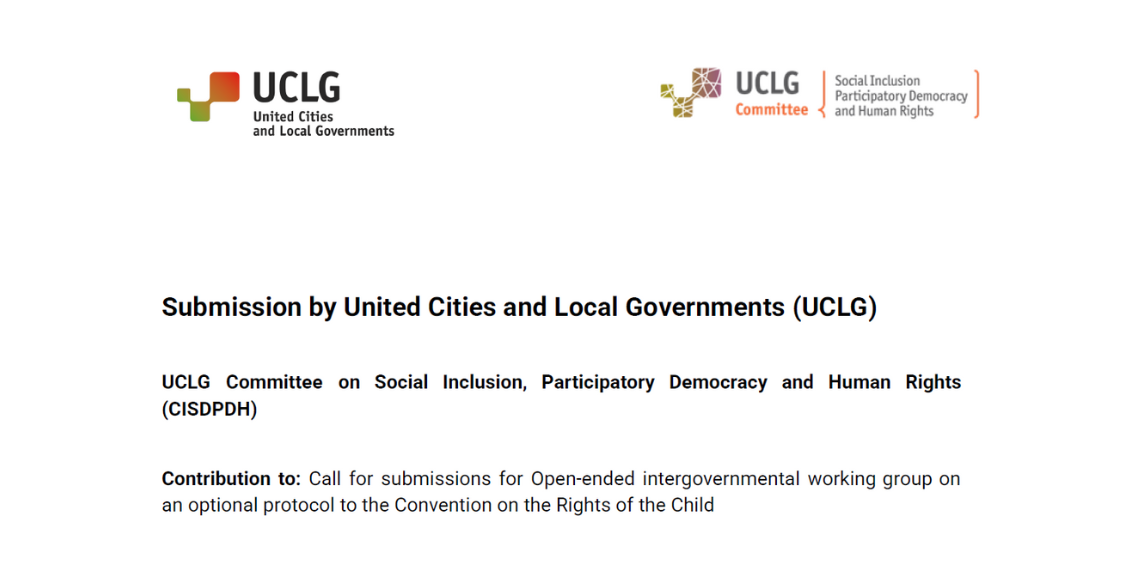 UCLG
United Cities and Local Governments

UCLG Committee
Social Inclusion Participatory Democracy and Human Rights

Submission by United Cities and Local Governments (UCLG)

UCLG Committee on Social Inclusion, Participatory Democracy and Human Rights (CISDPDH)

Contribution to: Call for submissions for Open-ended intergovernmental working group on an optional protocol to the Convention on the Rights of the Child